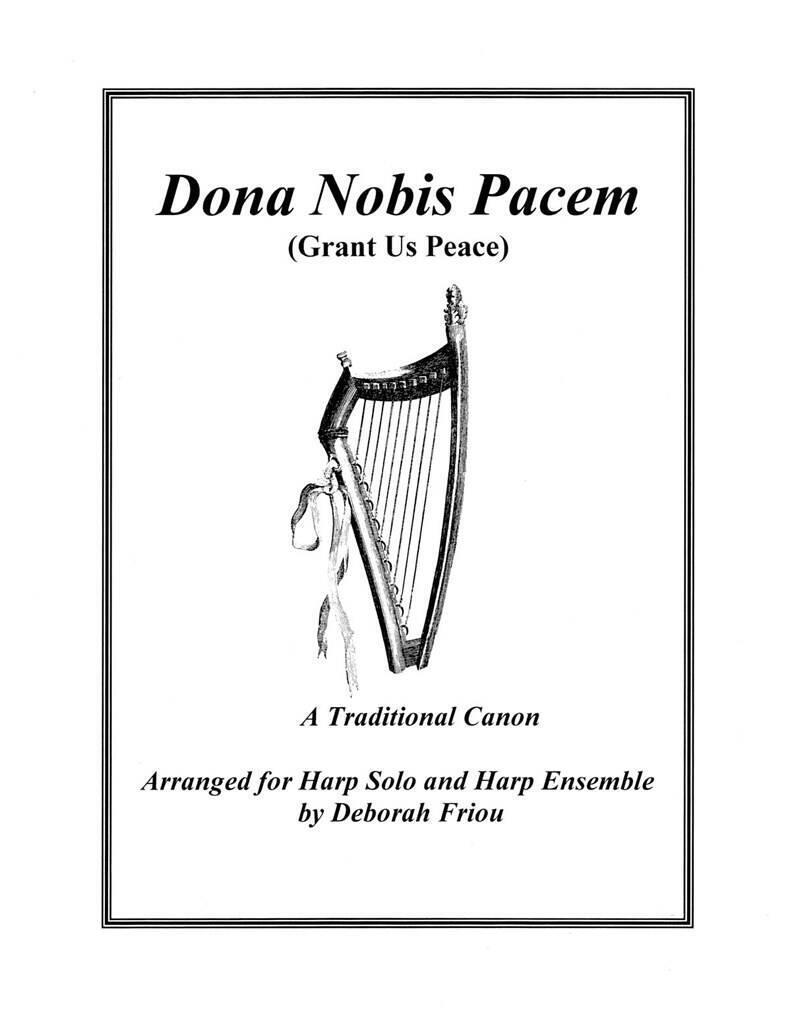 Dona Nobis Pacem

(Grant Us Peace)

A Traditional Canon

Arranged for Harp Solo and Harp Ensemble
by Deborah Friou